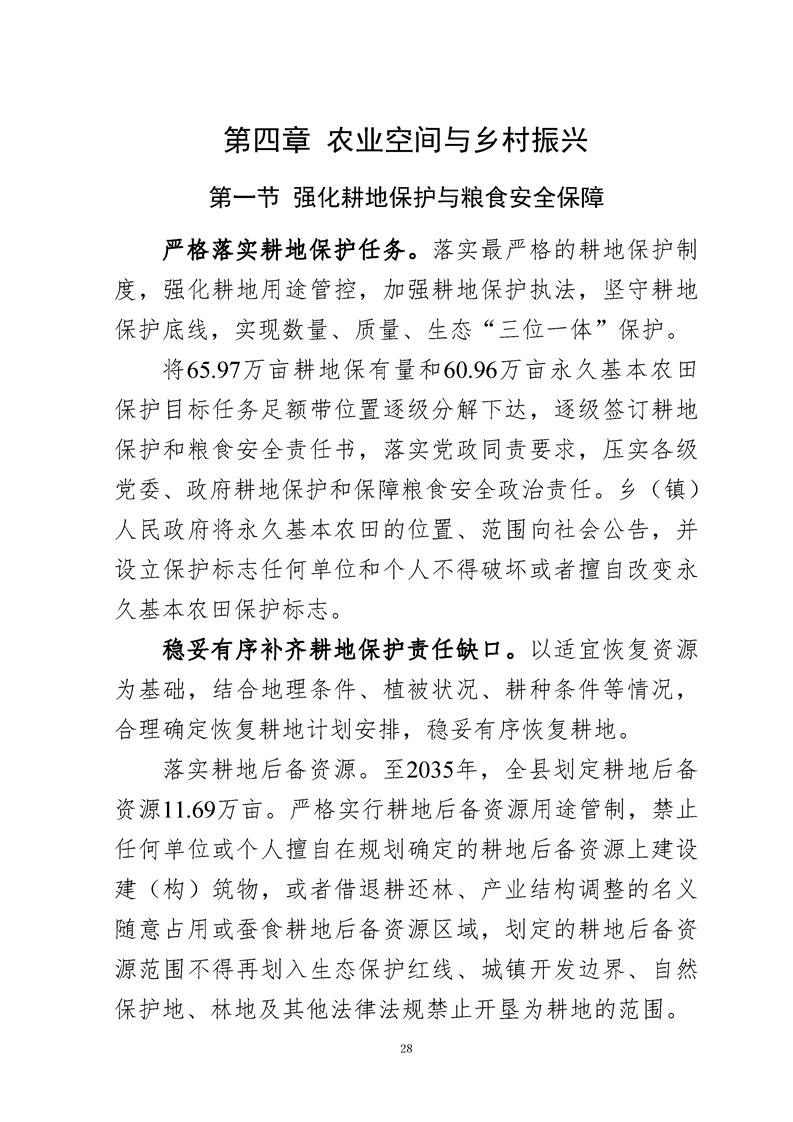 第四章 农业空间与乡村振兴

第一节 强化耕地保护与粮食安全保障

严格落实耕地保护任务。落实最严格的耕地保护制度，强化耕地用途管控，加强耕地保护执法，坚守耕地保护底线，实现数量、质量、生态“三位一体”保护。

将65.97万亩耕地保有量和60.96万亩永久基本农田保护目标任务足额带位置逐级分解下达，逐级签订耕地保护和粮食安全责任书，落实党政同责要求，压实各级党委、政府耕地保护和保障粮食安全政治责任。乡（镇）人民政府将永久基本农田的位置、范围向社会公告，并设立保护标志任何单位和个人不得破坏或者擅自改变永久基本农田保护标志。

稳妥有序补齐耕地保护责任缺口。以适宜恢复资源为基础，结合地理条件、植被状况、耕种条件等情况，合理确定恢复耕地计划安排，稳妥有序恢复耕地。

落实耕地后备资源。至2035年，全县划定耕地后备资源11.69万亩。严格实行耕地后备资源用途管制，禁止任何单位或个人擅自在规划确定的耕地后备资源上建设建（构）筑物，或者借退耕还林、产业结构调整的名义随意占用或蚕食耕地后备资源区域，划定的耕地后备资源范围不得再划入生态保护红线、城镇开发边界、自然保护地、林地及其他法律法规禁止开垦为耕地的范围。

28